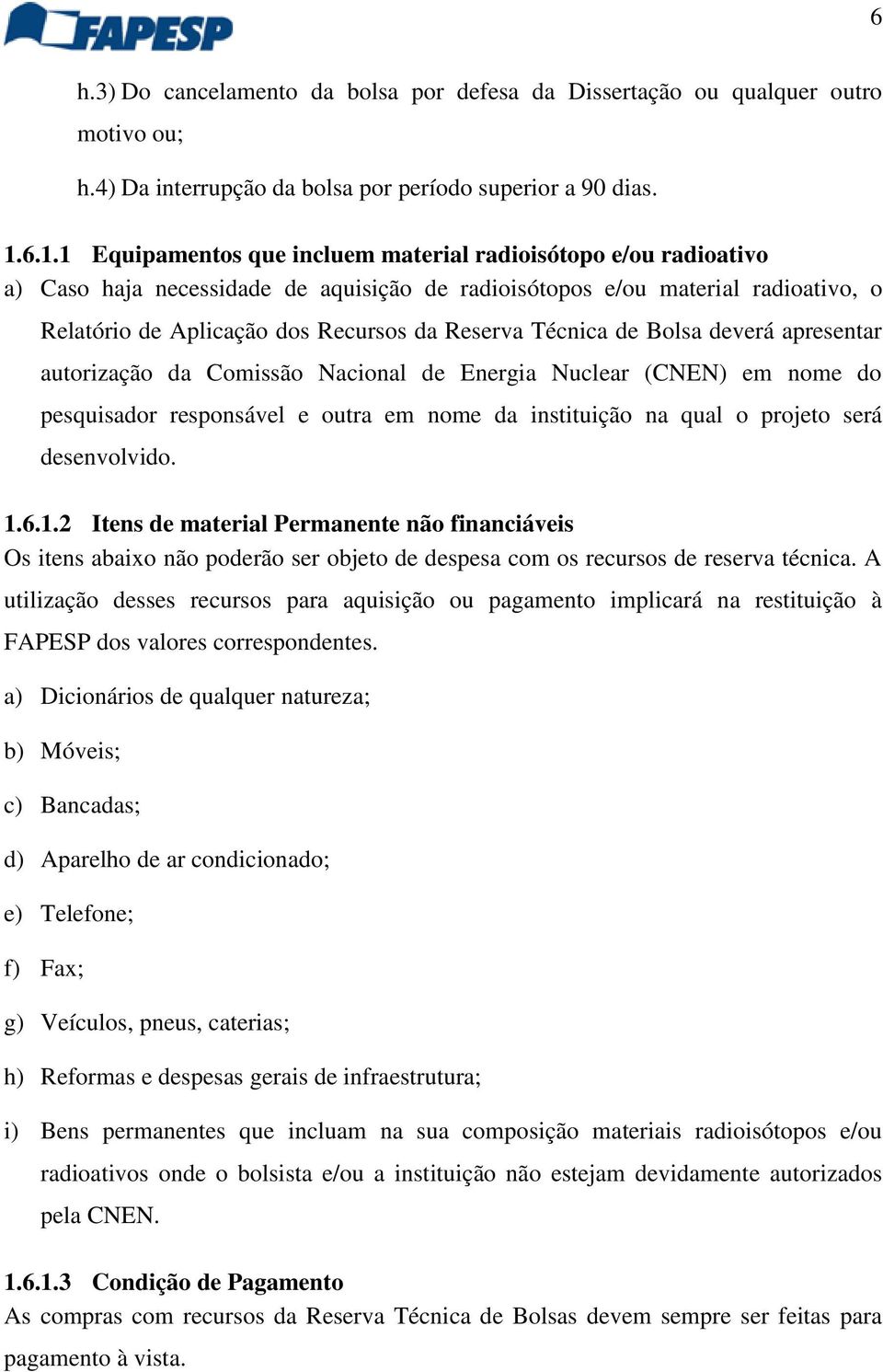 FAPESP

6

h.3) Do cancelamento da bolsa por defesa da Dissertação ou qualquer outro motivo ou;

h.4) Da interrupção da bolsa por período superior a 90 dias.

1.6.1.1 Equipamentos que incluem material radioisótopo e/ou radioativo

a) Caso haja necessidade de aquisição de radioisótopos e/ou material radioativo, o Relatório de Aplicação dos Recursos da Reserva Técnica de Bolsa deverá apresentar autorização da Comissão Nacional de Energia Nuclear (CNEN) em nome do pesquisador responsável e outra em nome da instituição na qual o projeto será desenvolvido.

1.6.1.2 Itens de material Permanente não financiáveis

Os itens abaixo não poderão ser objeto de despesa com os recursos de reserva técnica. A utilização desses recursos para aquisição ou pagamento implicará na restituição à FAPESP dos valores correspondentes.

a) Dicionários de qualquer natureza;

b) Móveis;

c) Bancadas;

d) Aparelho de ar condicionado;

e) Telefone;

f) Fax;

g) Veículos, pneus, caterias;

h) Reformas e despesas gerais de infraestrutura;

i) Bens permanentes que incluam na sua composição materiais radioisótopos e/ou radioativos onde o bolsista e/ou a instituição não estejam devidamente autorizados pela CNEN.

1.6.1.3 Condição de Pagamento

As compras com recursos da Reserva Técnica de Bolsas devem sempre ser feitas para pagamento à vista.